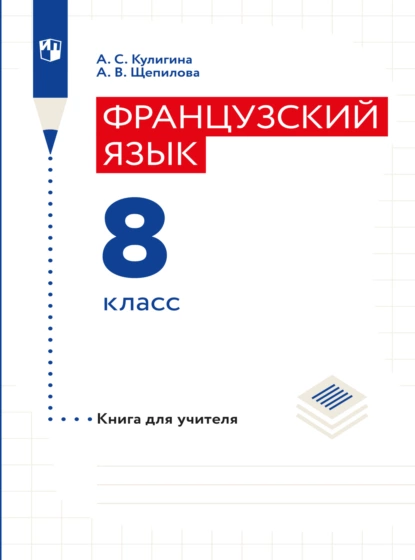 А. С. Кулигина
А. В. Щепилова

ФРАНЦУЗСКИЙ ЯЗЫК

8

класс

Книга для учителя